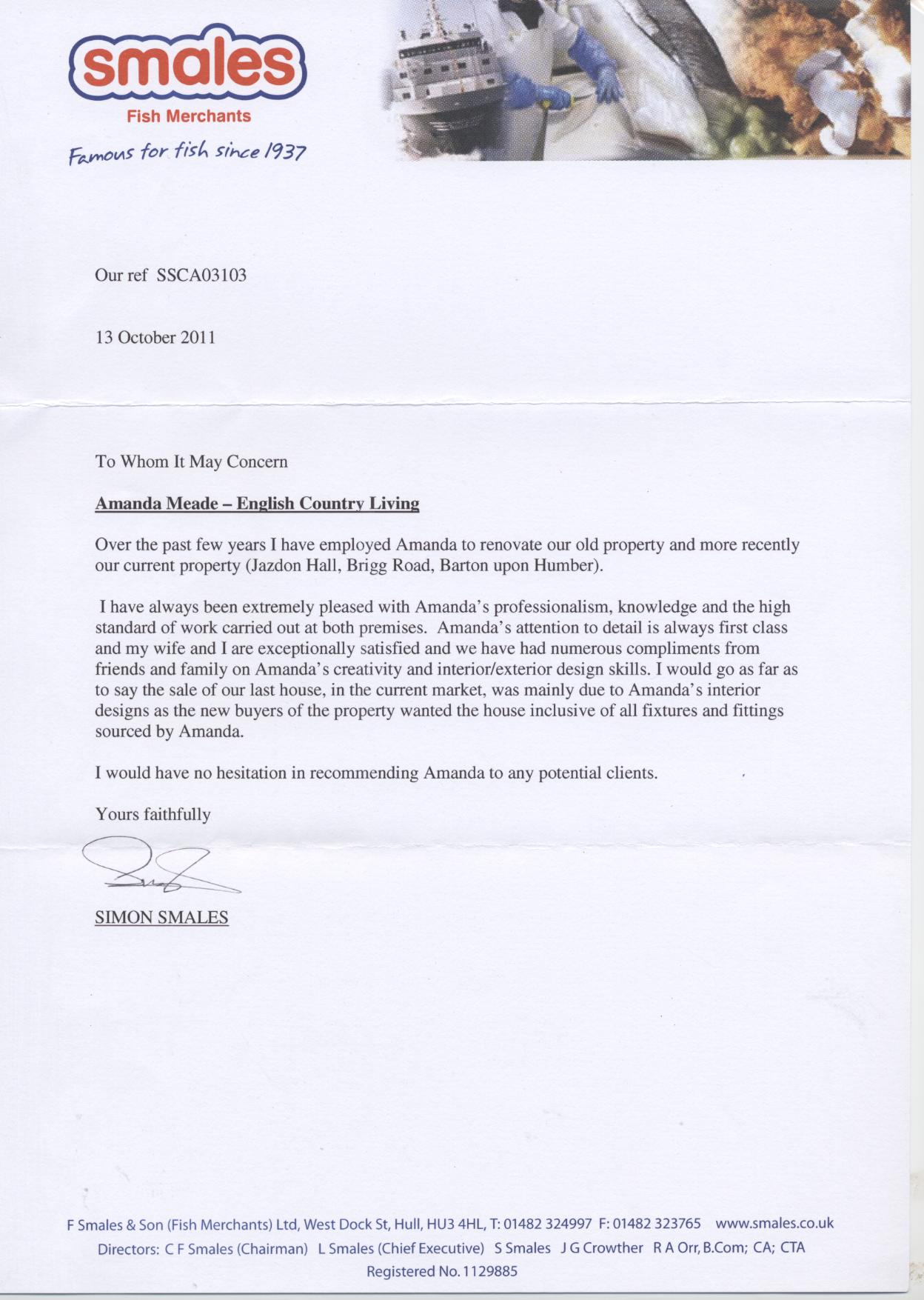 smales
Fish Merchants
Famous for fish since 1937

Our ref SSCA03103

13 October 2011

To Whom It May Concern

Amanda Meade – English Country Living

Over the past few years I have employed Amanda to renovate our old property and more recently our current property (Jazdon Hall, Brigg Road, Barton upon Humber).

I have always been extremely pleased with Amanda's professionalism, knowledge and the high standard of work carried out at both premises. Amanda's attention to detail is always first class and my wife and I are exceptionally satisfied and we have had numerous compliments from friends and family on Amanda's creativity and interior/exterior design skills. I would go as far as to say the sale of our last house, in the current market, was mainly due to Amanda's interior designs as the new buyers of the property wanted the house inclusive of all fixtures and fittings sourced by Amanda.

I would have no hesitation in recommending Amanda to any potential clients.

Yours faithfully

SIMON SMALES

F Smales & Son (Fish Merchants) Ltd, West Dock St, Hull, HU3 4HL, T: 01482 324997 F: 01482 323765 www.smales.co.uk
Directors: C F Smales (Chairman) L Smales (Chief Executive) S Smales J G Crowther R A Orr, B.Com; CA; CTA
Registered No. 1129885